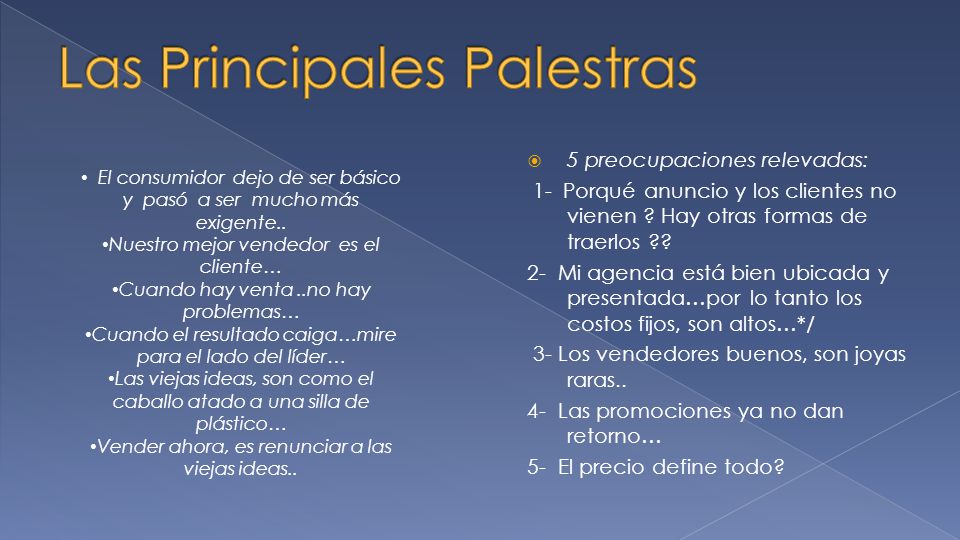 Las Principales Palestras

• El consumidor dejo de ser básico y pasó a ser mucho más exigente..
•Nuestro mejor vendedor es el cliente…
•Cuando hay venta ..no hay problemas…
•Cuando el resultado caiga…mire para el lado del líder…
•Las viejas ideas, son como el caballo atado a una silla de plástico…
•Vender ahora, es renunciar a las viejas ideas..

5 preocupaciones relevadas:

1- Porqué anuncio y los clientes no vienen ? Hay otras formas de traerlos ??

2- Mi agencia está bien ubicada y presentada…por lo tanto los costos fijos, son altos…*/

3- Los vendedores buenos, son joyas raras..

4- Las promociones ya no dan retorno…

5- El precio define todo?